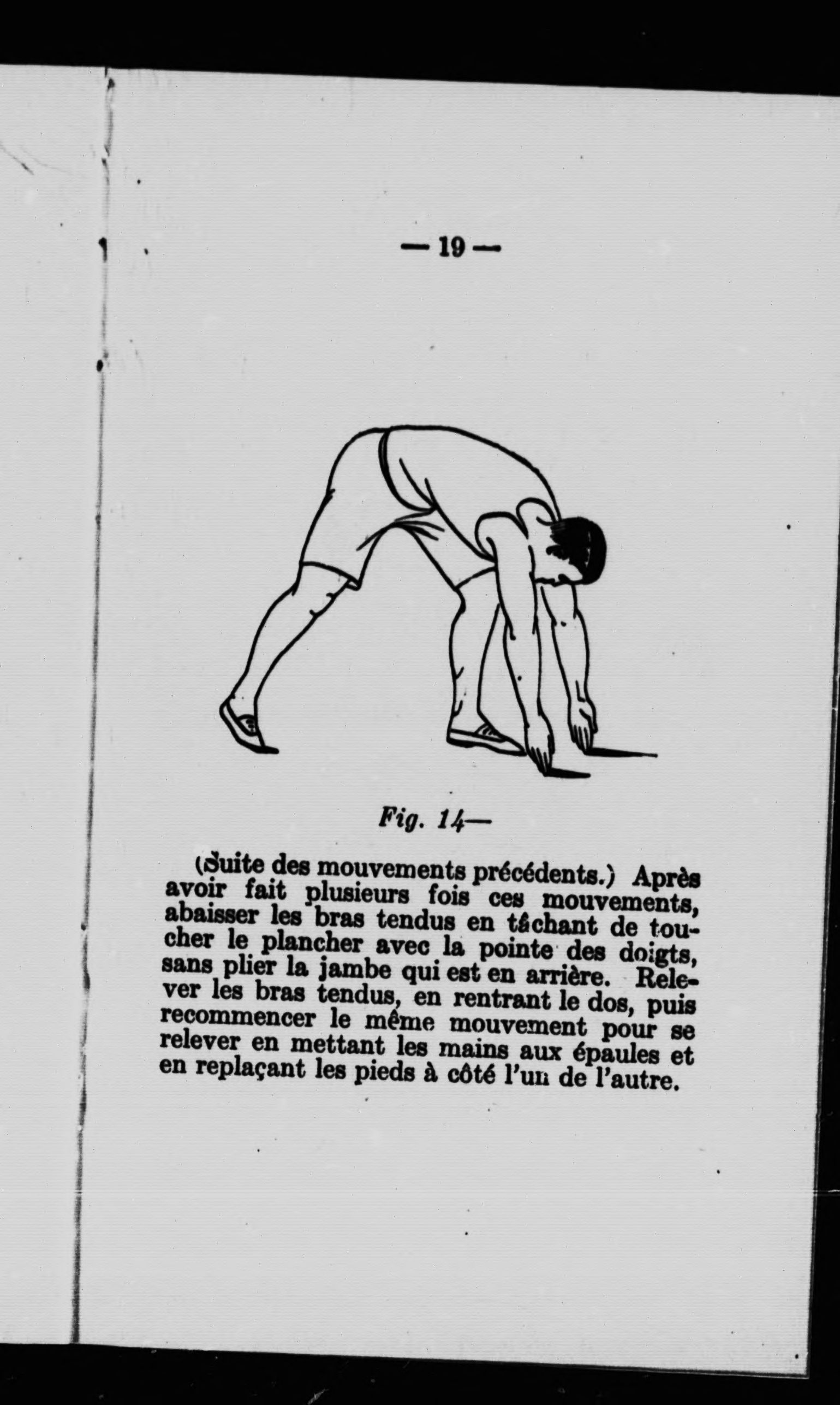 — 19 —

Fig. 14—

(Suite des mouvements précédents.) Après avoir fait plusieurs fois ces mouvements, abaisser les bras tendus en tâchant de toucher le plancher avec la pointe des doigts, sans plier la jambe qui est en arrière. Relever les bras tendus, en rentrant le dos, puis recommencer le même mouvement pour se relever en mettant les mains aux épaules et en replaçant les pieds à côté l'un de l'autre.